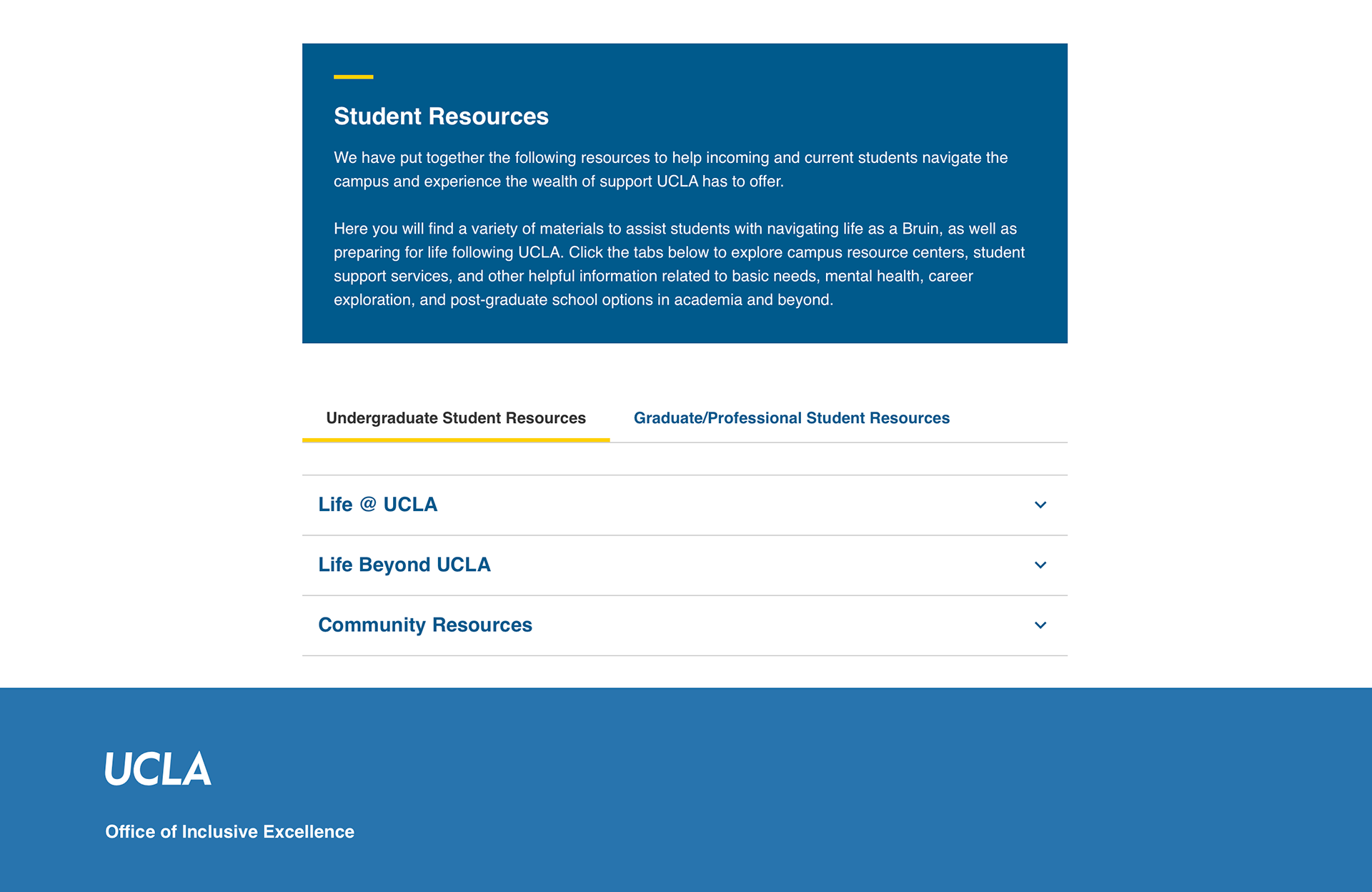 Student Resources

We have put together the following resources to help incoming and current students navigate the campus and experience the wealth of support UCLA has to offer.

Here you will find a variety of materials to assist students with navigating life as a Bruin, as well as preparing for life following UCLA. Click the tabs below to explore campus resource centers, student support services, and other helpful information related to basic needs, mental health, career exploration, and post-graduate school options in academia and beyond.

Undergraduate Student Resources

Graduate/Professional Student Resources

Life @ UCLA

Life Beyond UCLA

Community Resources

UCLA

Office of Inclusive Excellence